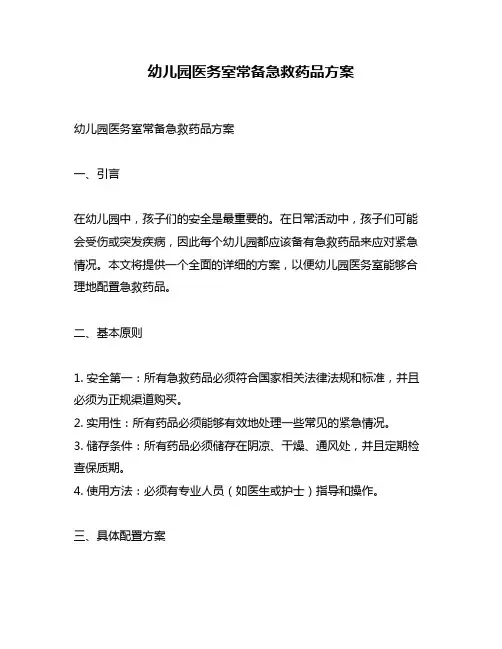 幼儿园医务室常备急救药品方案

幼儿园医务室常备急救药品方案

一、引言

在幼儿园中，孩子们的安全是最重要的。在日常活动中，孩子们可能会受伤或突发疾病，因此每个幼儿园都应该备有急救药品来应对紧急情况。本文将提供一个全面的详细的方案，以便幼儿园医务室能够合理地配置急救药品。

二、基本原则

1. 安全第一：所有急救药品必须符合国家相关法律法规和标准，并且必须为正规渠道购买。
2. 实用性：所有药品必须能够有效地处理一些常见的紧急情况。
3. 储存条件：所有药品必须储存在阴凉、干燥、通风处，并且定期检查保质期。
4. 使用方法：必须有专业人员（如医生或护士）指导和操作。

三、具体配置方案